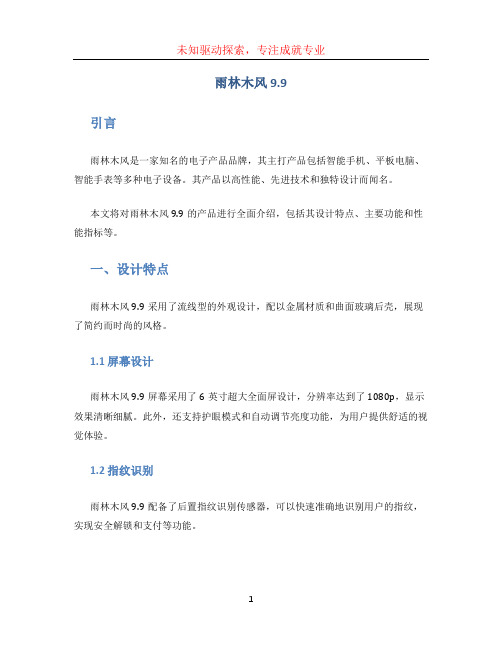 未知驱动探索，专注成就专业

雨林木风 9.9

引言

雨林木风是一家知名的电子产品品牌，其主打产品包括智能手机、平板电脑、智能手表等多种电子设备。其产品以高性能、先进技术和独特设计而闻名。

本文将对雨林木风 9.9 的产品进行全面介绍，包括其设计特点、主要功能和性能指标等。

一、设计特点

雨林木风 9.9 采用了流线型的外观设计，配以金属材质和曲面玻璃后壳，展现了简约而时尚的风格。

1.1 屏幕设计

雨林木风 9.9 屏幕采用了 6 英寸超大全面屏设计，分辨率达到了 1080p，显示效果清晰细腻。此外，还支持护眼模式和自动调节亮度功能，为用户提供舒适的视觉体验。

1.2 指纹识别

雨林木风 9.9 配备了后置指纹识别传感器，可以快速准确地识别用户的指纹，实现安全解锁和支付等功能。

1